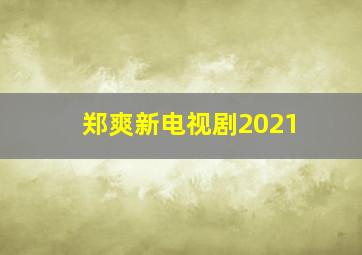 郑爽新电视剧2021